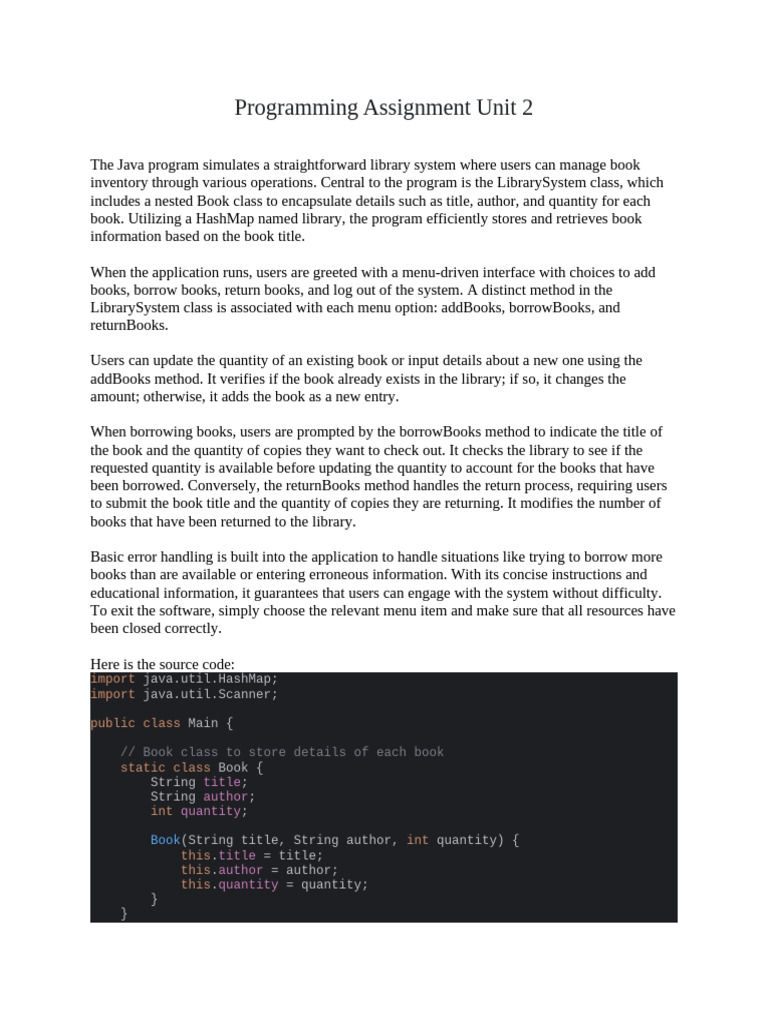 Programming Assignment Unit 2

The Java program simulates a straightforward library system where users can manage book inventory through various operations. Central to the program is the LibrarySystem class, which includes a nested Book class to encapsulate details such as title, author, and quantity for each book. Utilizing a HashMap named library, the program efficiently stores and retrieves book information based on the book title.

When the application runs, users are greeted with a menu-driven interface with choices to add books, borrow books, return books, and log out of the system. A distinct method in the LibrarySystem class is associated with each menu option: addBooks, borrowBooks, and returnBooks.

Users can update the quantity of an existing book or input details about a new one using the addBooks method. It verifies if the book already exists in the library; if so, it changes the amount; otherwise, it adds the book as a new entry.

When borrowing books, users are prompted by the borrowBooks method to indicate the title of the book and the quantity of copies they want to check out. It checks the library to see if the requested quantity is available before updating the quantity to account for the books that have been borrowed. Conversely, the returnBooks method handles the return process, requiring users to submit the book title and the quantity of copies they are returning. It modifies the number of books that have been returned to the library.

Basic error handling is built into the application to handle situations like trying to borrow more books than are available or entering erroneous information. With its concise instructions and educational information, it guarantees that users can engage with the system without difficulty. To exit the software, simply choose the relevant menu item and make sure that all resources have been closed correctly.

Here is the source code:

import java.util.HashMap;
import java.util.Scanner;

public class Main {

    // Book class to store details of each book
    static class Book {
        String title;
        String author;
        int quantity;

        Book(String title, String author, int quantity) {
            this.title = title;
            this.author = author;
            this.quantity = quantity;
        }
    }